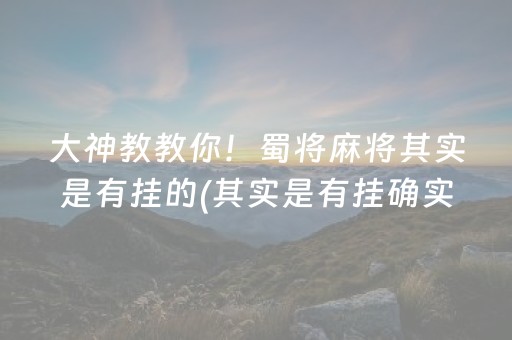 大神教教你！蜀将麻将其实是有挂的(其实是有挂确实